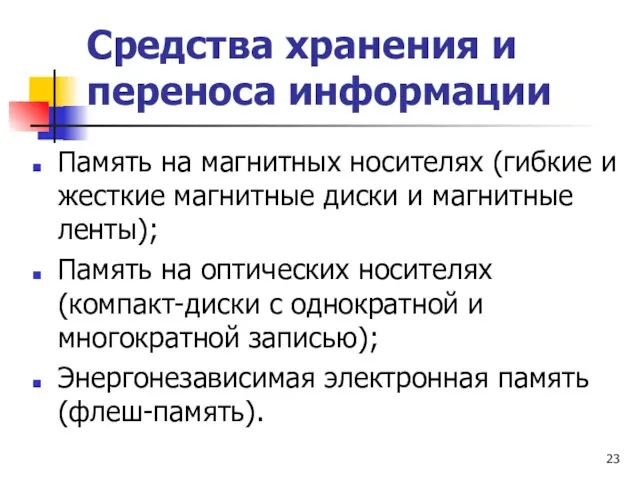 Средства хранения и переноса информации

Память на магнитных носителях (гибкие и жесткие магнитные диски и магнитные ленты);

Память на оптических носителях (компакт-диски с однократной и многократной записью);

Энергонезависимая электронная память (флеш-память).

23